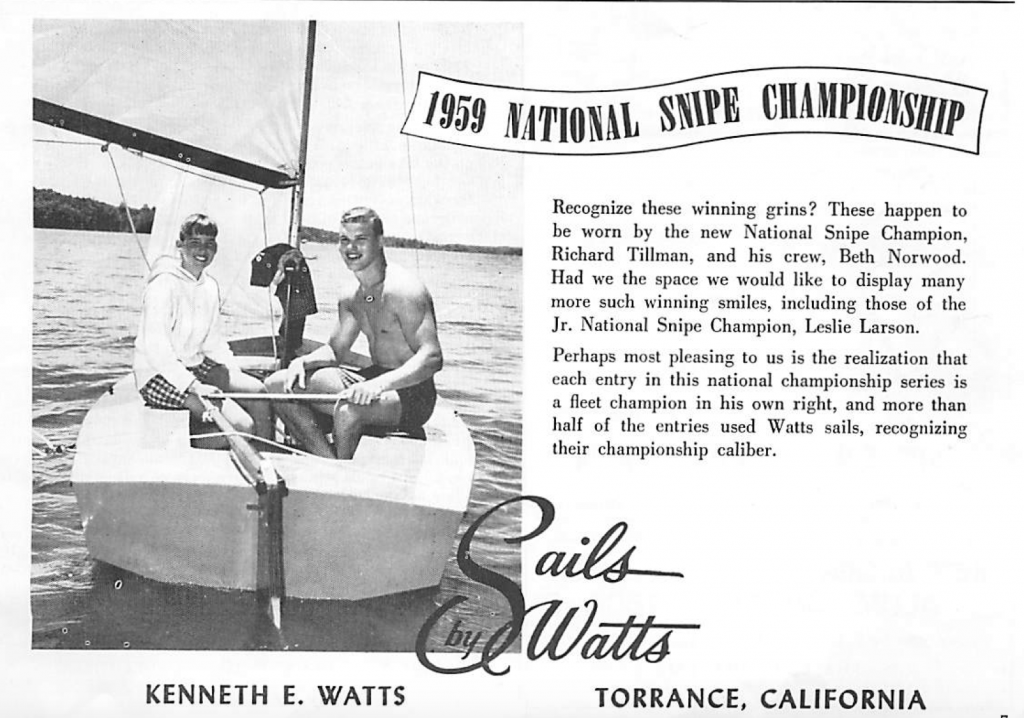 1959 NATIONAL SNIPE CHAMPIONSHIP

Recognize these winning grins? These happen to be worn by the new National Snipe Champion, Richard Tillman, and his crew, Beth Norwood. Had we the space we would like to display many more such winning smiles, including those of the Jr. National Snipe Champion, Leslie Larson.

Perhaps most pleasing to us is the realization that each entry in this national championship series is a fleet champion in his own right, and more than half of the entries used Watts sails, recognizing their championship caliber.

Sails by Watts

KENNETH E. WATTS

TORRANCE, CALIFORNIA